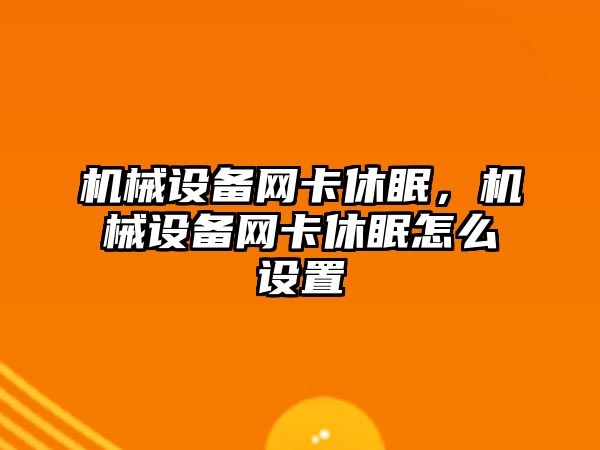 机械设备网卡休眠，机械设备网卡休眠怎么设置